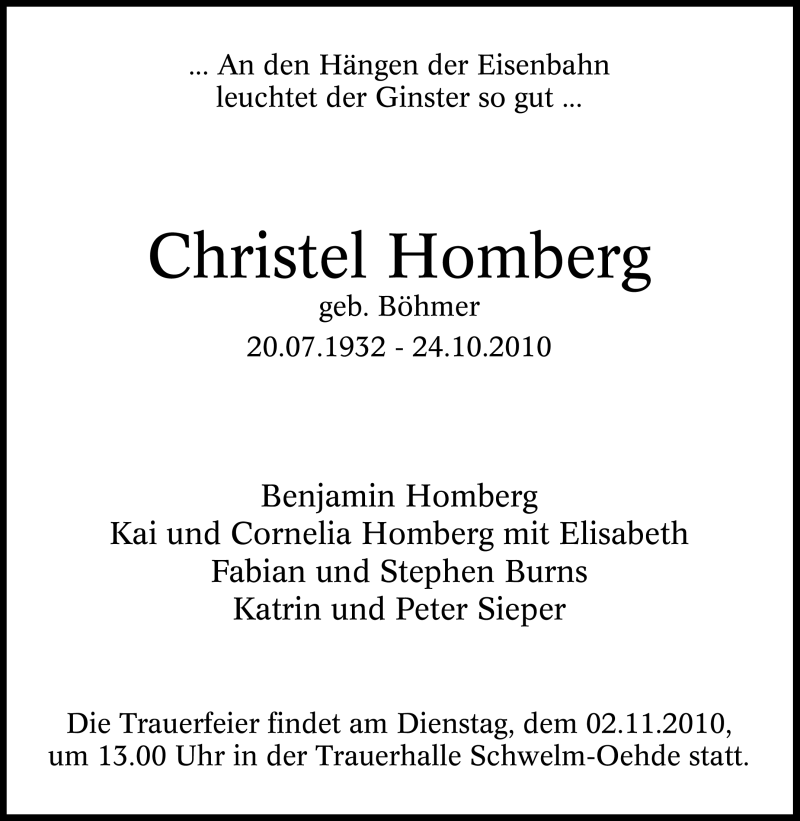 ... An den Hängen der Eisenbahn
leuchtet der Ginster so gut ...

Christel Homberg
geb. Böhmer
20.07.1932 - 24.10.2010

Benjamin Homberg
Kai und Cornelia Homberg mit Elisabeth
Fabian und Stephen Burns
Katrin und Peter Sieper

Die Trauerfeier findet am Dienstag, dem 02.11.2010, um 13.00 Uhr in der Trauerhalle Schwelm-Oehde statt.